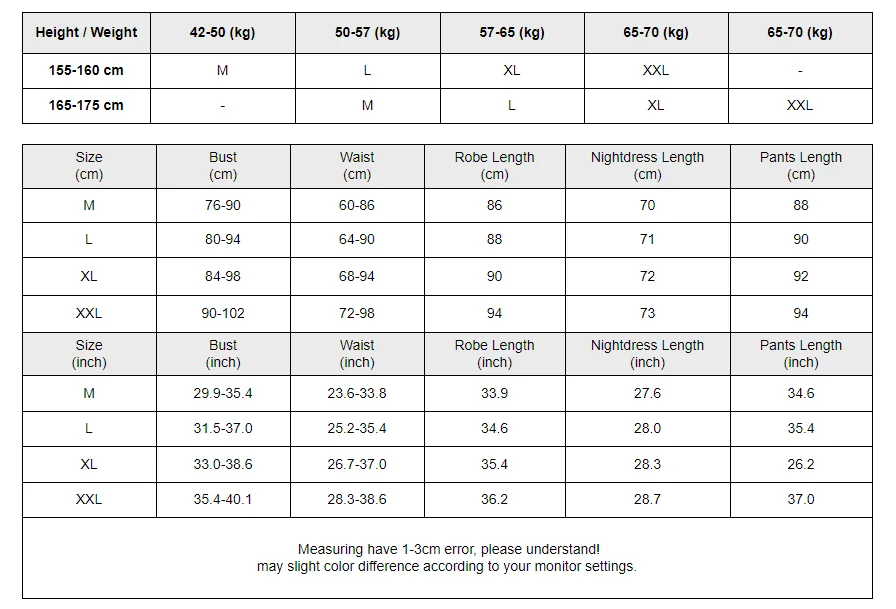 | Height / Weight | 42-50 (kg) | 50-57 (kg) | 57-65 (kg) | 65-70 (kg) | 65-70 (kg) |
|---|---|---|---|---|---|
| 155-160 cm | M | L | XL | XXL | - |
| 165-175 cm | - | M | L | XL | XXL |

| Size (cm) | Bust (cm) | Waist (cm) | Robe Length (cm) | Nightdress Length (cm) | Pants Length (cm) |
|---|---|---|---|---|---|
| M | 76-90 | 60-86 | 86 | 70 | 88 |
| L | 80-94 | 64-90 | 88 | 71 | 90 |
| XL | 84-98 | 68-94 | 90 | 72 | 92 |
| XXL | 90-102 | 72-98 | 94 | 73 | 94 |
| Size (inch) | Bust (inch) | Waist (inch) | Robe Length (inch) | Nightdress Length (inch) | Pants Length (inch) |
| M | 29.9-35.4 | 23.6-33.8 | 33.9 | 27.6 | 34.6 |
| L | 31.5-37.0 | 25.2-35.4 | 34.6 | 28.0 | 35.4 |
| XL | 33.0-38.6 | 26.7-37.0 | 35.4 | 28.3 | 26.2 |
| XXL | 35.4-40.1 | 28.3-38.6 | 36.2 | 28.7 | 37.0 |

Measuring have 1-3cm error, please understand!
may slight color difference according to your monitor settings.